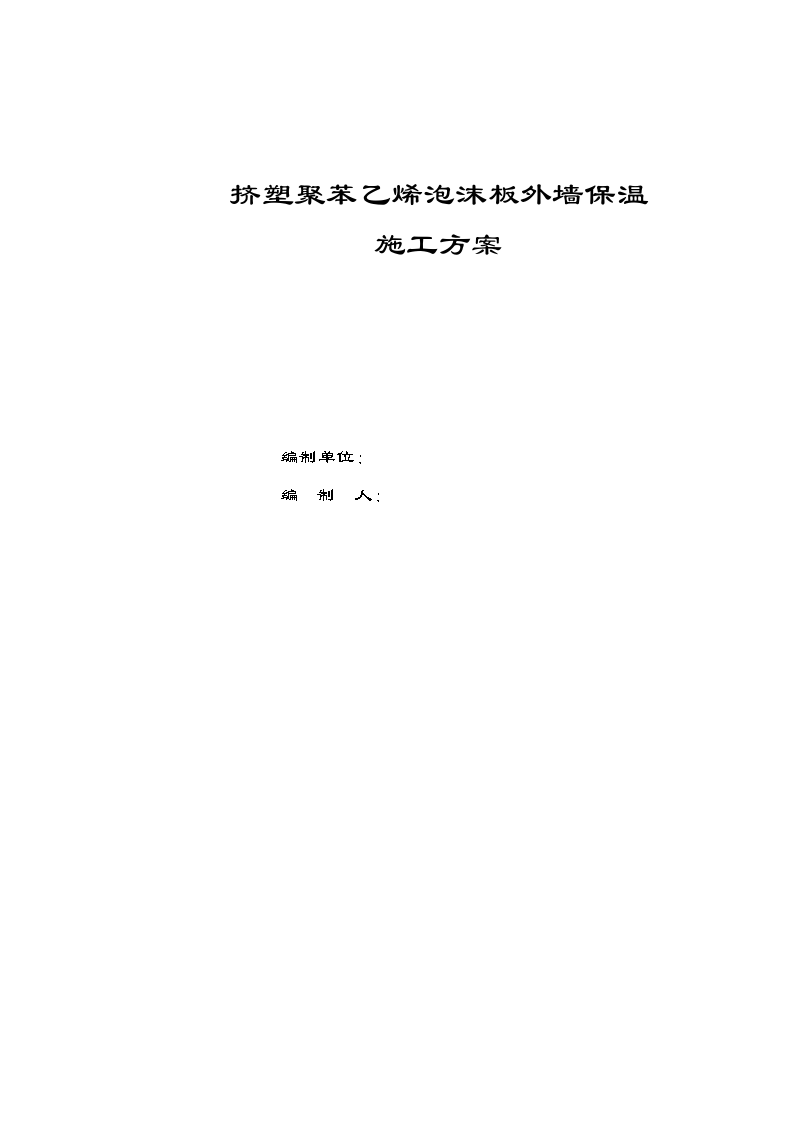 挤塑聚苯乙烯泡沫板外墙保温

施工方案

编制单位：

编　制　人：